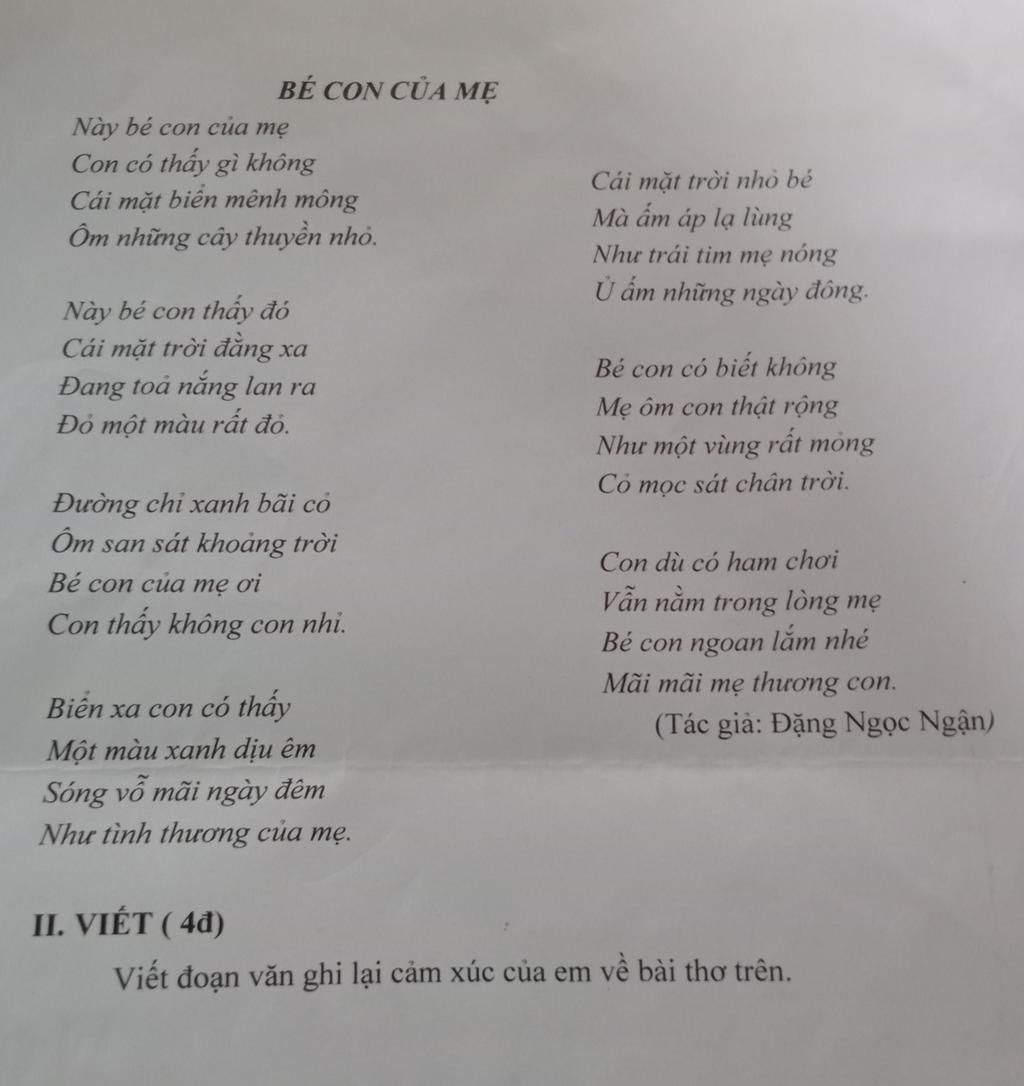 BÉ CON CỦA MẸ

Này bé con của mẹ
Con có thấy gì không
Cái mặt biển mênh mông
Ôm những cây thuyền nhỏ.

Này bé con thấy đó
Cái mặt trời đằng xa
Đang toả nắng lan ra
Đỏ một màu rất đỏ.

Đường chỉ xanh bãi cỏ
Ôm san sát khoảng trời
Bé con của mẹ ơi
Con thấy không con nhỉ.

Biển xa con có thấy
Một màu xanh dịu êm
Sóng vỗ mãi ngày đêm
Như tình thương của mẹ.

Cái mặt trời nhỏ bé
Mà ấm áp lạ lùng
Như trái tim mẹ nóng
Ủ ấm những ngày đông.

Bé con có biết không
Mẹ ôm con thật rộng
Như một vùng rất mỏng
Cỏ mọc sát chân trời.

Con dù có ham chơi
Vẫn nằm trong lòng mẹ
Bé con ngoan lắm nhé
Mãi mãi mẹ thương con.

(Tác giả: Đặng Ngọc Ngận)

II. VIẾT ( 4đ)

Viết đoạn văn ghi lại cảm xúc của em về bài thơ trên.